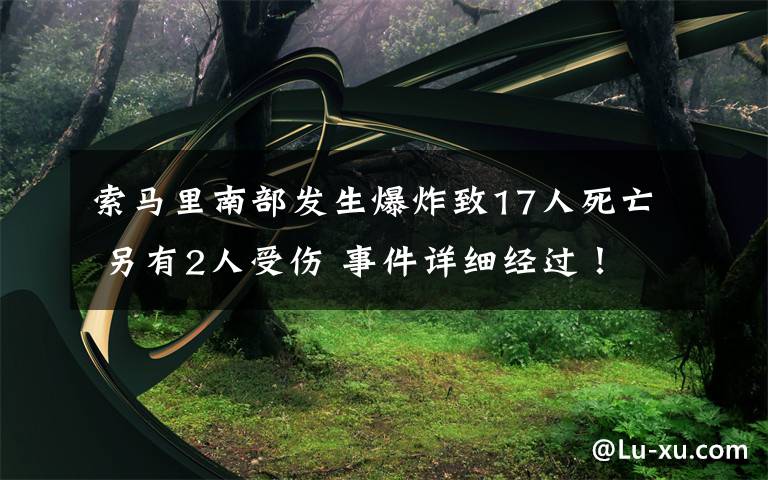 索马里南部发生爆炸致17人死亡 另有2人受伤 事件详细经过！

@Lu-xu.com